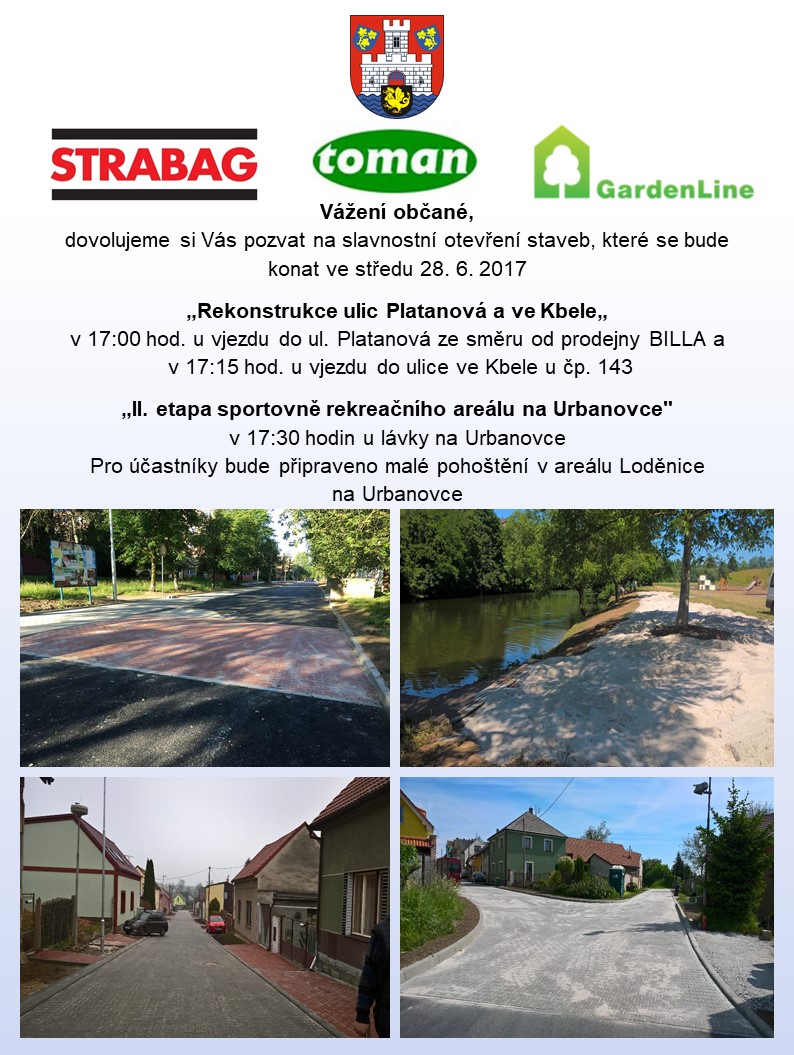 STRABAG

toman

GardenLine

Vážení občané,
dovolujeme si Vás pozvat na slavnostní otevření staveb, které se bude konat ve středu 28. 6. 2017

„Rekonstrukce ulic Platanová a ve Kbele„
v 17:00 hod. u vjezdu do ul. Platanová ze směru od prodejny BILLA a
v 17:15 hod. u vjezdu do ulice ve Kbele u čp. 143

„II. etapa sportovně rekreačního areálu na Urbanovce"
v 17:30 hodin u lávky na Urbanovce
Pro účastníky bude připraveno malé pohoštění v areálu Loděnice na Urbanovce